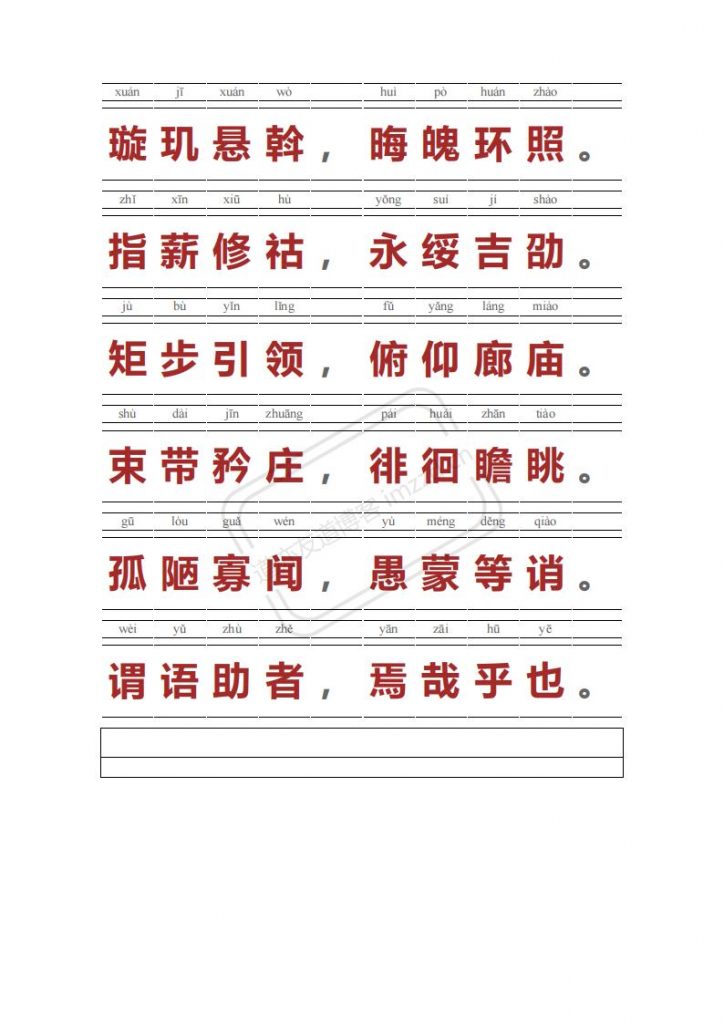 xuán jī xuán wò huì pò huán zhào
璇玑悬斡，晦魄环照。

zhǐ xīn xiū hù yǒng suí jí shào
指薪修祜，永绥吉劭。

jù bù yǐn lǐng fǔ yǎng láng miào
矩步引领，俯仰廊庙。

shù dài jīn zhuāng pái huái zhān tiào
束带矜庄，徘徊瞻眺。

gū lòu guǎ wén yú méng děng qiào
孤陋寡闻，愚蒙等诮。

wèi yǔ zhù zhě yān zāi hū yě
谓语助者，焉哉乎也。